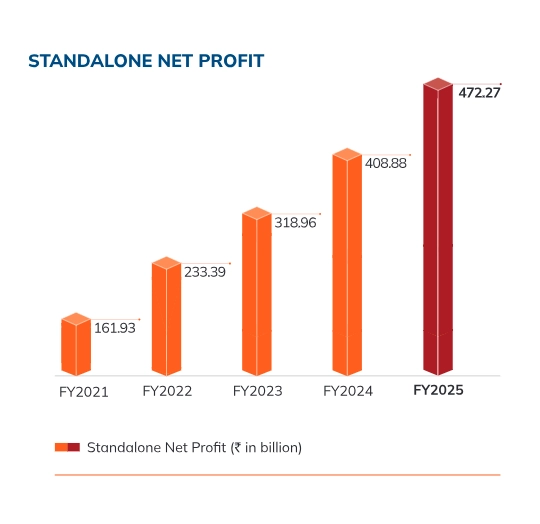 STANDALONE NET PROFIT

161.93
233.39
318.96
408.88
472.27

FY2021
FY2022
FY2023
FY2024
FY2025

Standalone Net Profit (₹ in billion)